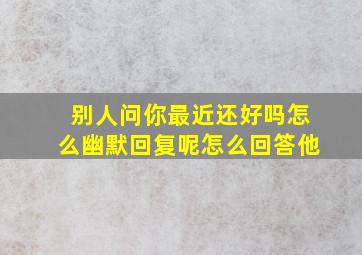 别人问你最近还好吗怎么幽默回复呢怎么回答他